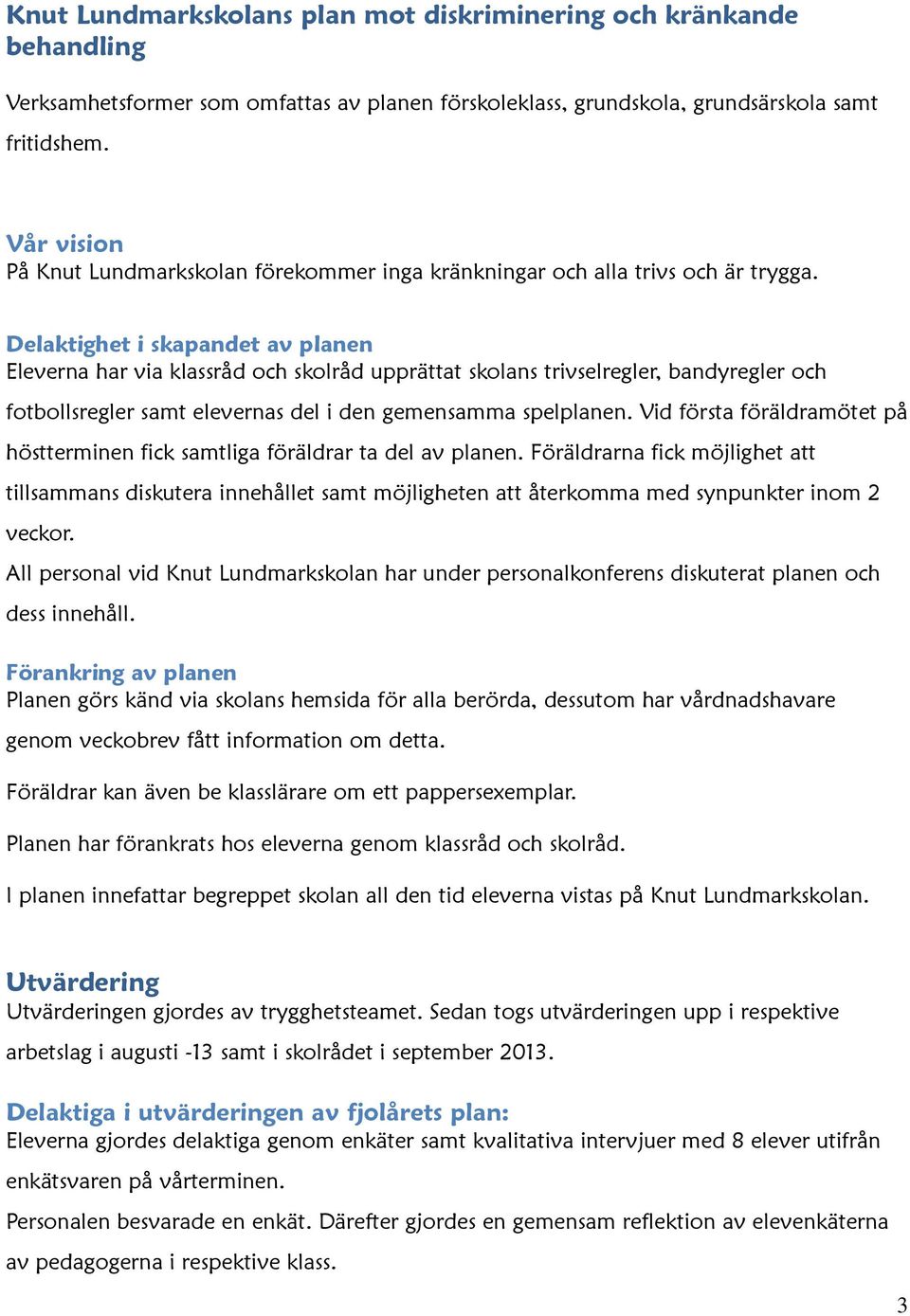 Knut Lundmarkskolans plan mot diskriminering och kränkande behandling

Verksamhetsformer som omfattas av planen förskoleklass, grundskola, grundsärskola samt fritidshem.

Vår vision
På Knut Lundmarkskolan förekommer inga kränkningar och alla trivs och är trygga.

Delaktighet i skapandet av planen
Eleverna har via klassråd och skolråd upprättat skolans trivselregler, bandyregler och fotbollsregler samt elevernas del i den gemensamma spelplanen. Vid första föräldramötet på höstterminen fick samtliga föräldrar ta del av planen. Föräldrarna fick möjlighet att tillsammans diskutera innehållet samt möjligheten att återkomma med synpunkter inom 2 veckor.
All personal vid Knut Lundmarkskolan har under personalkonferens diskuterat planen och dess innehåll.

Förankring av planen
Planen görs känd via skolans hemsida för alla berörda, dessutom har vårdnadshavare genom veckobrev fått information om detta.

Föräldrar kan även be klasslärare om ett pappersexemplar.

Planen har förankrats hos eleverna genom klassråd och skolråd.

I planen innefattar begreppet skolan all den tid eleverna vistas på Knut Lundmarkskolan.

Utvärdering
Utvärderingen gjordes av trygghetsteamet. Sedan togs utvärderingen upp i respektive arbetslag i augusti -13 samt i skolrådet i september 2013.

Delaktiga i utvärderingen av fjolårets plan:
Eleverna gjordes delaktiga genom enkäter samt kvalitativa intervjuer med 8 elever utifrån enkätsvaren på vårterminen.
Personalen besvarade en enkät. Därefter gjordes en gemensam reflektion av elevenkäterna av pedagogerna i respektive klass.

3